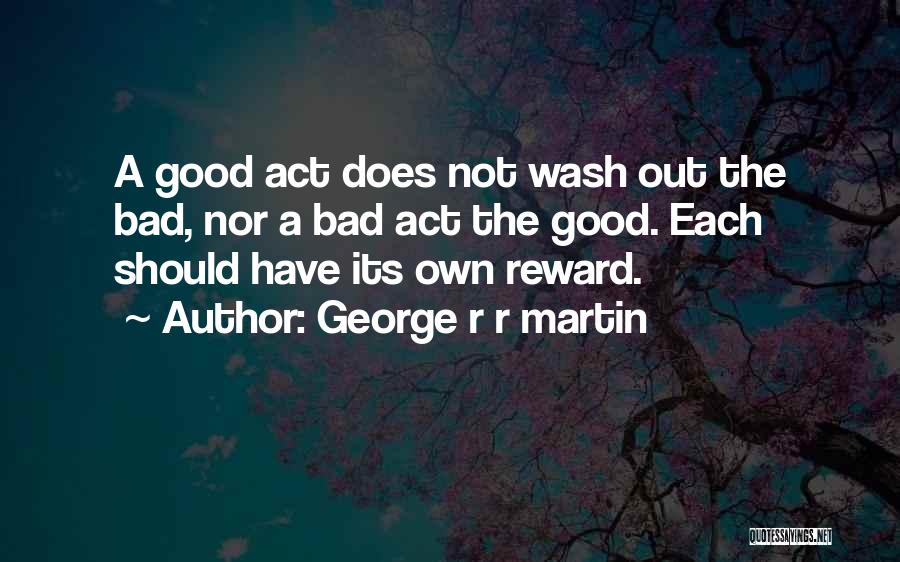 A good act does not wash out the bad, nor a bad act the good. Each should have its own reward.

~ Author: George r r martin

QUOTESSAYINGS.NET